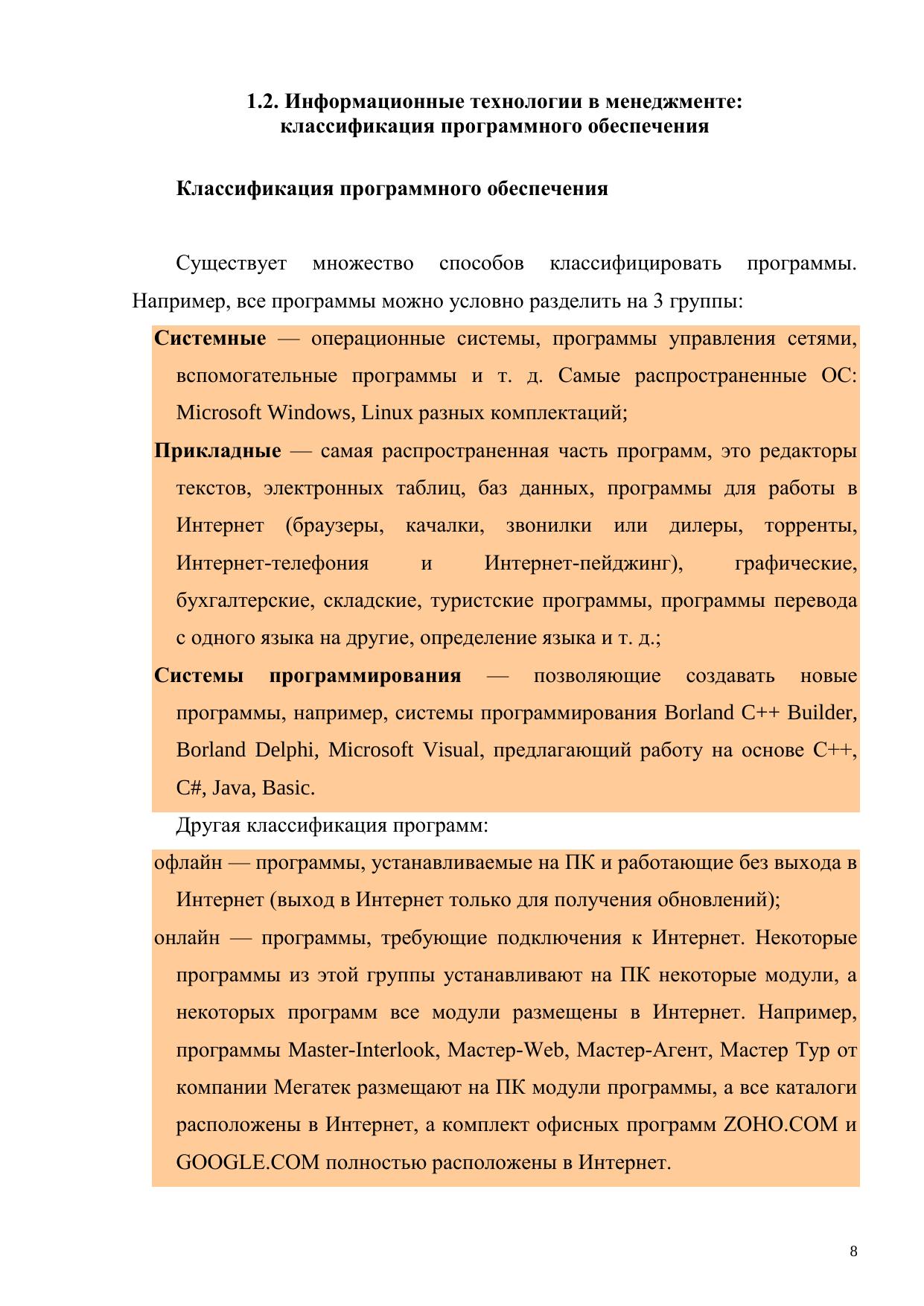 1.2. Информационные технологии в менеджменте: классификация программного обеспечения

Классификация программного обеспечения

Существует множество способов классифицировать программы. Например, все программы можно условно разделить на 3 группы:

Системные — операционные системы, программы управления сетями, вспомогательные программы и т. д. Самые распространенные ОС: Microsoft Windows, Linux разных комплектаций;

Прикладные — самая распространенная часть программ, это редакторы текстов, электронных таблиц, баз данных, программы для работы в Интернет (браузеры, качалки, звонилки или дилеры, торренты, Интернет-телефония и Интернет-пейджинг), графические, бухгалтерские, складские, туристские программы, программы перевода с одного языка на другие, определение языка и т. д.;

Системы программирования — позволяющие создавать новые программы, например, системы программирования Borland C++ Builder, Borland Delphi, Microsoft Visual, предлагающий работу на основе C++, C#, Java, Basic.

Другая классификация программ:

офлайн — программы, устанавливаемые на ПК и работающие без выхода в Интернет (выход в Интернет только для получения обновлений);

онлайн — программы, требующие подключения к Интернет. Некоторые программы из этой группы устанавливают на ПК некоторые модули, а некоторых программ все модули размещены в Интернет. Например, программы Master-Interlook, Мастер-Web, Мастер-Агент, Мастер Тур от компании Мегатек размещают на ПК модули программы, а все каталоги расположены в Интернет, а комплект офисных программ ZOHO.COM и GOOGLE.COM полностью расположены в Интернет.

8